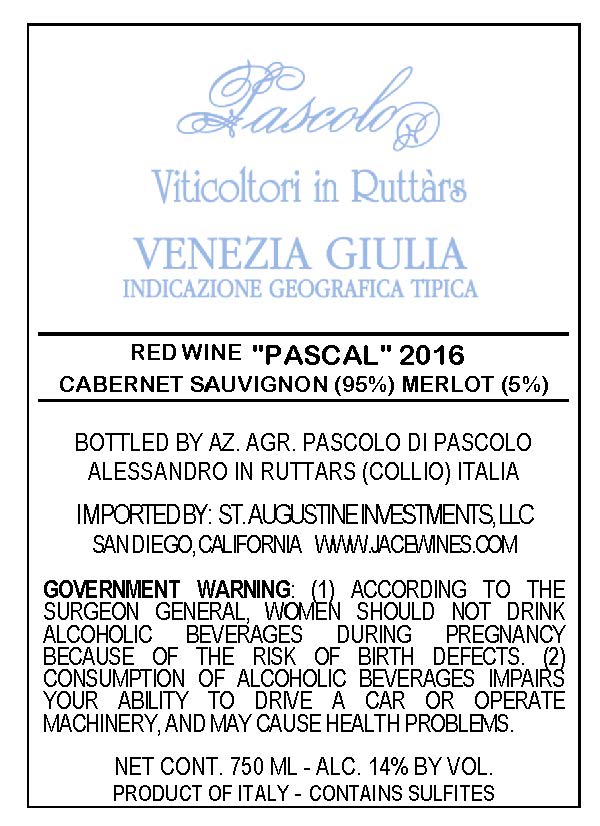 Pascolo

Viticoltori in Ruttàrs

VENEZIA GIULIA
INDICAZIONE GEOGRAFICA TIPICA

RED WINE "PASCAL" 2016
CABERNET SAUVIGNON (95%) MERLOT (5%)

BOTTLED BY AZ. AGR. PASCOLO DI PASCOLO
ALESSANDRO IN RUTTARS (COLLIO) ITALIA

IMPORTED BY: ST. AUGUSTINE INVESTMENTS, LLC
SAN DIEGO, CALIFORNIA WWW.JACEWINES.COM

GOVERNMENT WARNING: (1) ACCORDING TO THE SURGEON GENERAL, WOMEN SHOULD NOT DRINK ALCOHOLIC BEVERAGES DURING PREGNANCY BECAUSE OF THE RISK OF BIRTH DEFECTS. (2) CONSUMPTION OF ALCOHOLIC BEVERAGES IMPAIRS YOUR ABILITY TO DRIVE A CAR OR OPERATE MACHINERY, AND MAY CAUSE HEALTH PROBLEMS.

NET CONT. 750 ML - ALC. 14% BY VOL.
PRODUCT OF ITALY - CONTAINS SULFITES